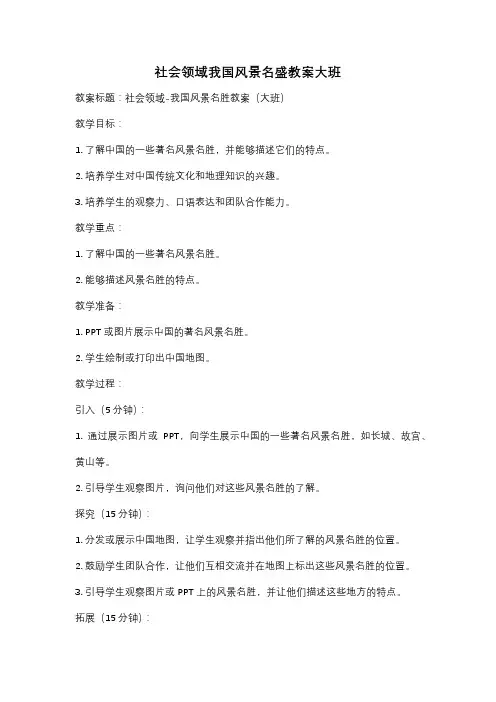 社会领域我国风景名盛教案大班

教案标题：社会领域-我国风景名胜教案（大班）

教学目标：

1. 了解中国的一些著名风景名胜，并能够描述它们的特点。

2. 培养学生对中国传统文化和地理知识的兴趣。

3. 培养学生的观察力、口语表达和团队合作能力。

教学重点：

1. 了解中国的一些著名风景名胜。

2. 能够描述风景名胜的特点。

教学准备：

1. PPT 或图片展示中国的著名风景名胜。

2. 学生绘制或打印出中国地图。

教学过程：

引入（5 分钟）：

1. 通过展示图片或 PPT，向学生展示中国的一些著名风景名胜，如长城、故宫、黄山等。

2. 引导学生观察图片，询问他们对这些风景名胜的了解。

探究（15 分钟）：

1. 分发或展示中国地图，让学生观察并指出他们所了解的风景名胜的位置。

2. 鼓励学生团队合作，让他们互相交流并在地图上标出这些风景名胜的位置。

3. 引导学生观察图片或 PPT 上的风景名胜，并让他们描述这些地方的特点。

拓展（15 分钟）：